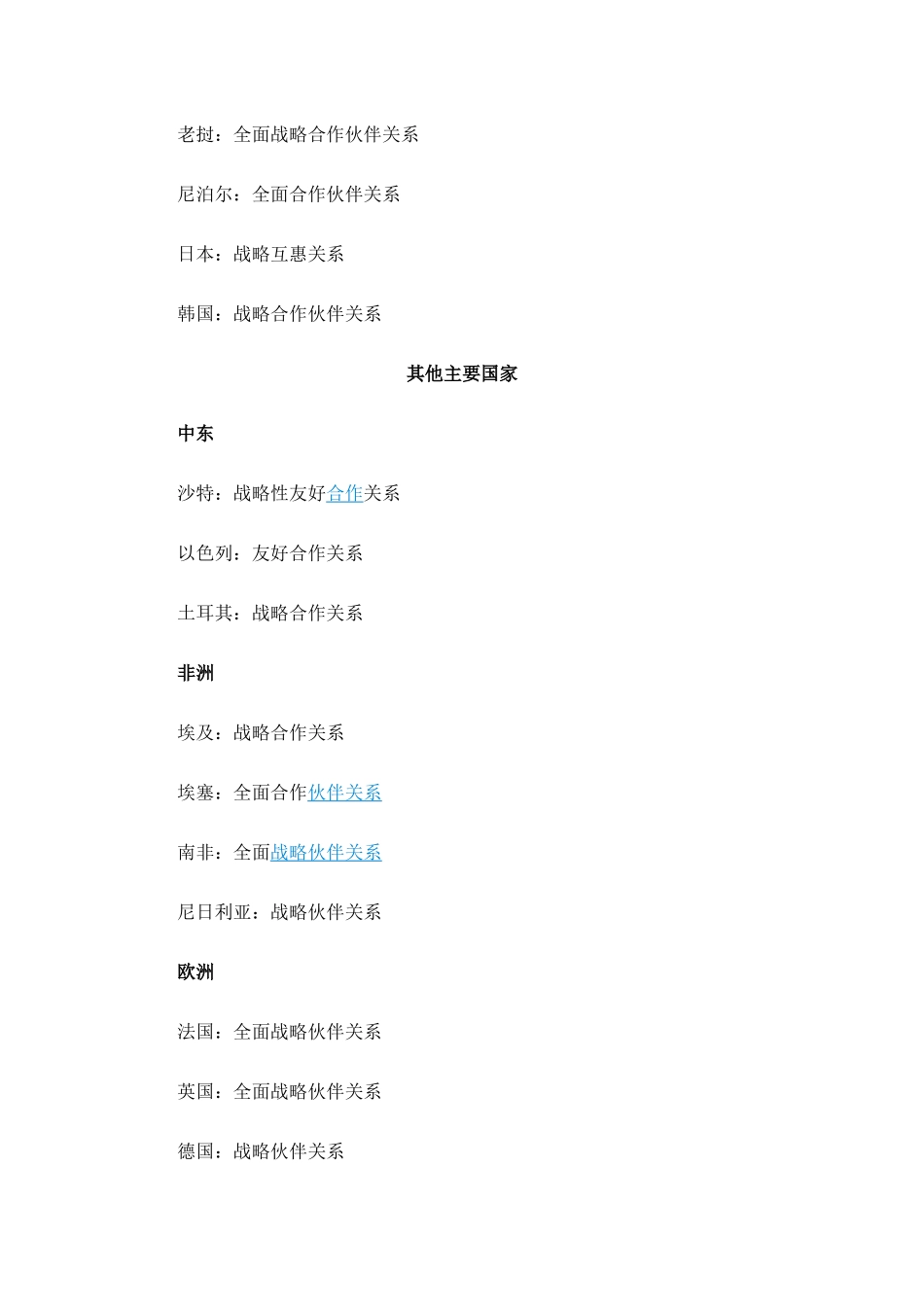 老挝：全面战略合作伙伴关系

尼泊尔：全面合作伙伴关系

日本：战略互惠关系

韩国：战略合作伙伴关系

其他主要国家

中东

沙特：战略性友好合作关系

以色列：友好合作关系

土耳其：战略合作关系

非洲

埃及：战略合作关系

埃塞：全面合作伙伴关系

南非：全面战略伙伴关系

尼日利亚：战略伙伴关系

欧洲

法国：全面战略伙伴关系

英国：全面战略伙伴关系

德国：战略伙伴关系